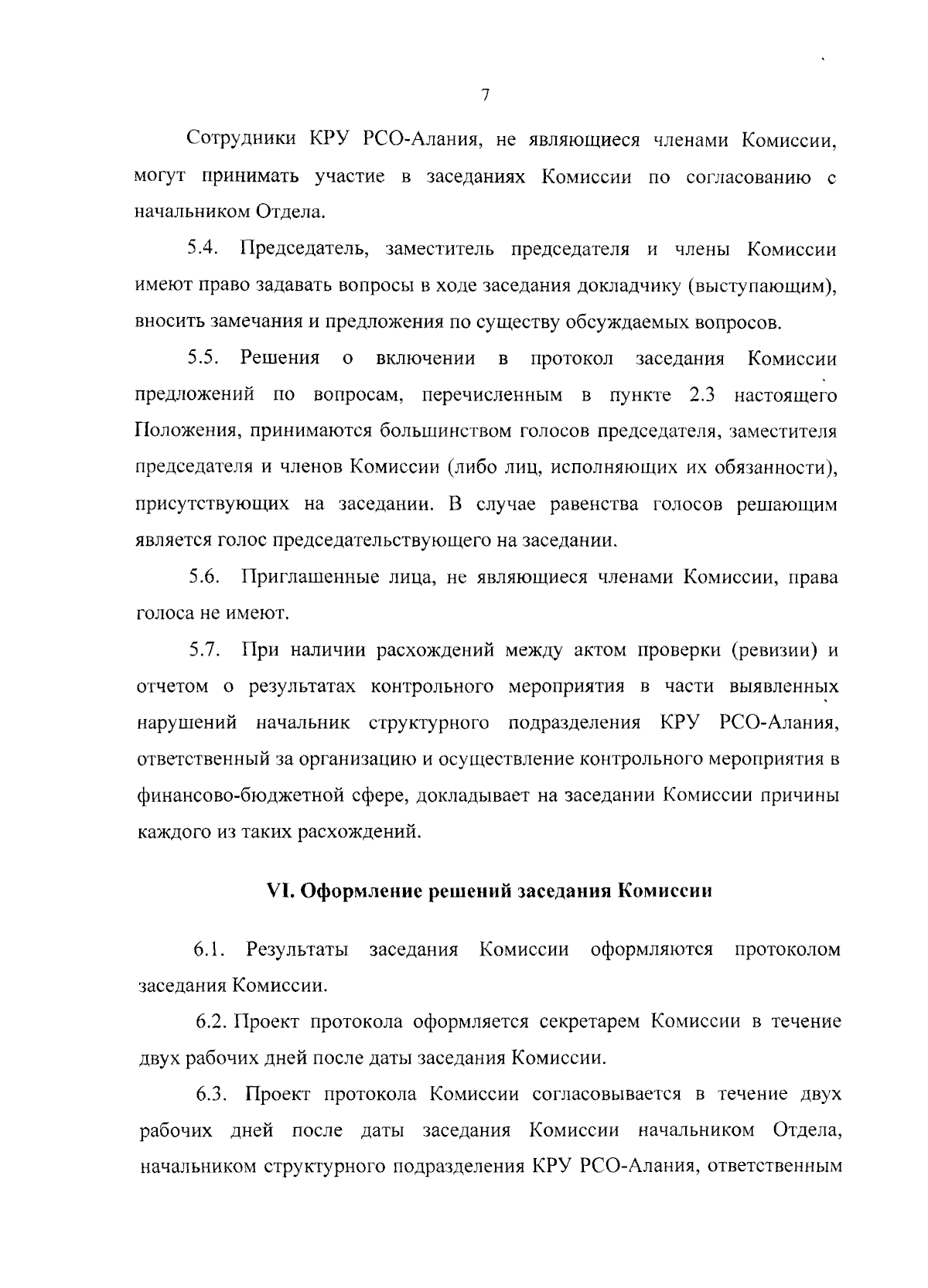 7

Сотрудники КРУ РСО-Алания, не являющиеся членами Комиссии, могут принимать участие в заседаниях Комиссии по согласованию с начальником Отдела.

5.4. Председатель, заместитель председателя и члены Комиссии имеют право задавать вопросы в ходе заседания докладчику (выступающим), вносить замечания и предложения по существу обсуждаемых вопросов.

5.5. Решения о включении в протокол заседания Комиссии предложений по вопросам, перечисленным в пункте 2.3 настоящего Положения, принимаются большинством голосов председателя, заместителя председателя и членов Комиссии (либо лиц, исполняющих их обязанности), присутствующих на заседании. В случае равенства голосов решающим является голос председательствующего на заседании.

5.6. Приглашенные лица, не являющиеся членами Комиссии, права голоса не имеют.

5.7. При наличии расхождений между актом проверки (ревизии) и отчетом о результатах контрольного мероприятия в части выявленных нарушений начальник структурного подразделения КРУ РСО-Алания, ответственный за организацию и осуществление контрольного мероприятия в финансово-бюджетной сфере, докладывает на заседании Комиссии причины каждого из таких расхождений.

VI. Оформление решений заседания Комиссии

6.1. Результаты заседания Комиссии оформляются протоколом заседания Комиссии.

6.2. Проект протокола оформляется секретарем Комиссии в течение двух рабочих дней после даты заседания Комиссии.

6.3. Проект протокола Комиссии согласовывается в течение двух рабочих дней после даты заседания Комиссии начальником Отдела, начальником структурного подразделения КРУ РСО-Алания, ответственным